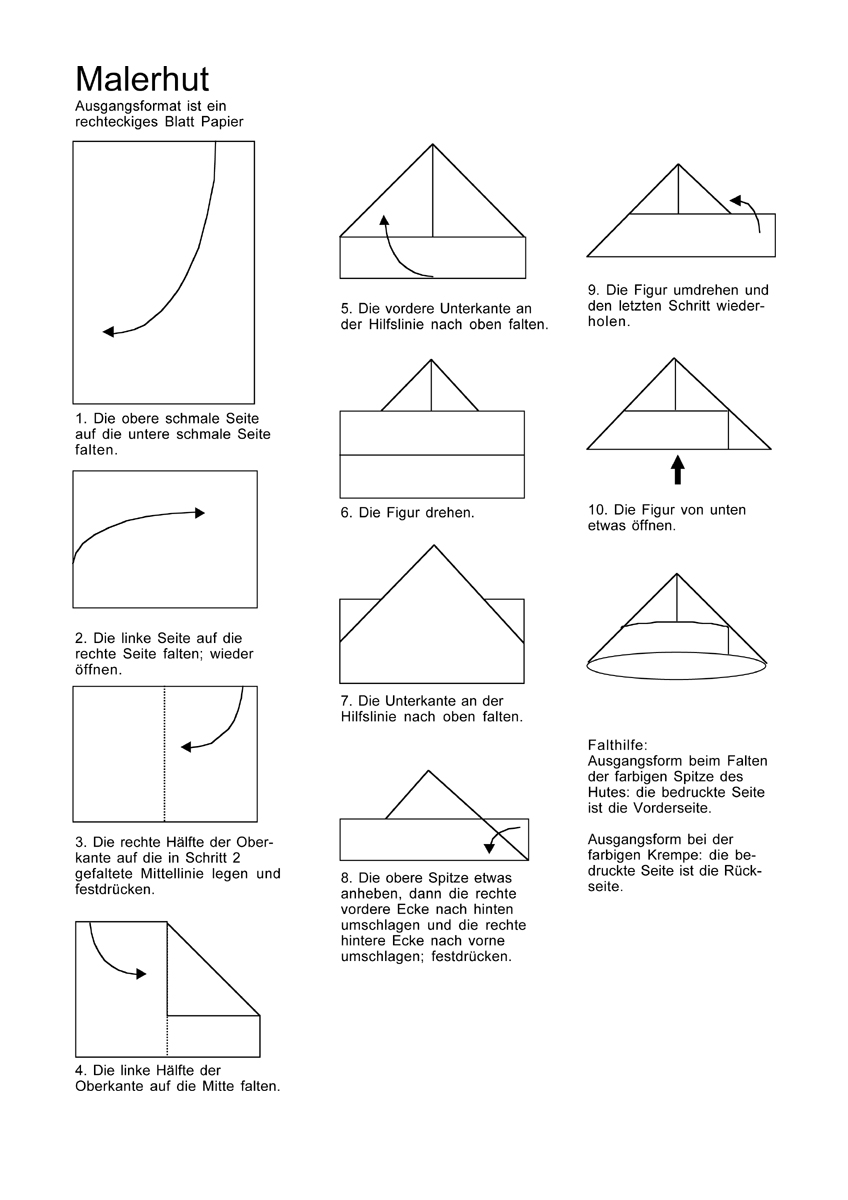 Malerhut
Ausgangsformat ist ein rechteckiges Blatt Papier

1. Die obere schmale Seite auf die untere schmale Seite falten.

2. Die linke Seite auf die rechte Seite falten; wieder öffnen.

3. Die rechte Hälfte der Oberkante auf die in Schritt 2 gefaltete Mittellinie legen und festdrücken.

4. Die linke Hälfte der Oberkante auf die Mitte falten.

5. Die vordere Unterkante an der Hilfslinie nach oben falten.

6. Die Figur drehen.

7. Die Unterkante an der Hilfslinie nach oben falten.

8. Die obere Spitze etwas anheben, dann die rechte vordere Ecke nach hinten umschlagen und die rechte hintere Ecke nach vorne umschlagen; festdrücken.

9. Die Figur umdrehen und den letzten Schritt wiederholen.

10. Die Figur von unten etwas öffnen.

Falthilfe:
Ausgangsform beim Falten der farbigen Spitze des Hutes: die bedruckte Seite ist die Vorderseite.

Ausgangsform bei der farbigen Krempe: die bedruckte Seite ist die Rückseite.